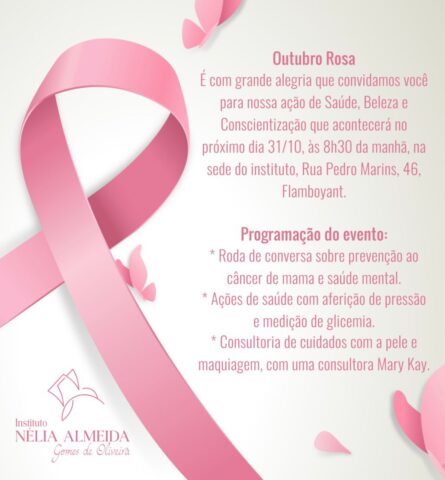 Outubro Rosa

É com grande alegria que convidamos você para nossa ação de Saúde, Beleza e Conscientização que acontecerá no próximo dia 31/10, às 8h30 da manhã, na sede do instituto, Rua Pedro Marins, 46, Flamboyant.

Programação do evento:

* Roda de conversa sobre prevenção ao câncer de mama e saúde mental.

* Ações de saúde com aferição de pressão e medição de glicemia.

* Consultoria de cuidados com a pele e maquiagem, com uma consultora Mary Kay.

Instituto
NÉLIA ALMEIDA
Gomes de Oliveira